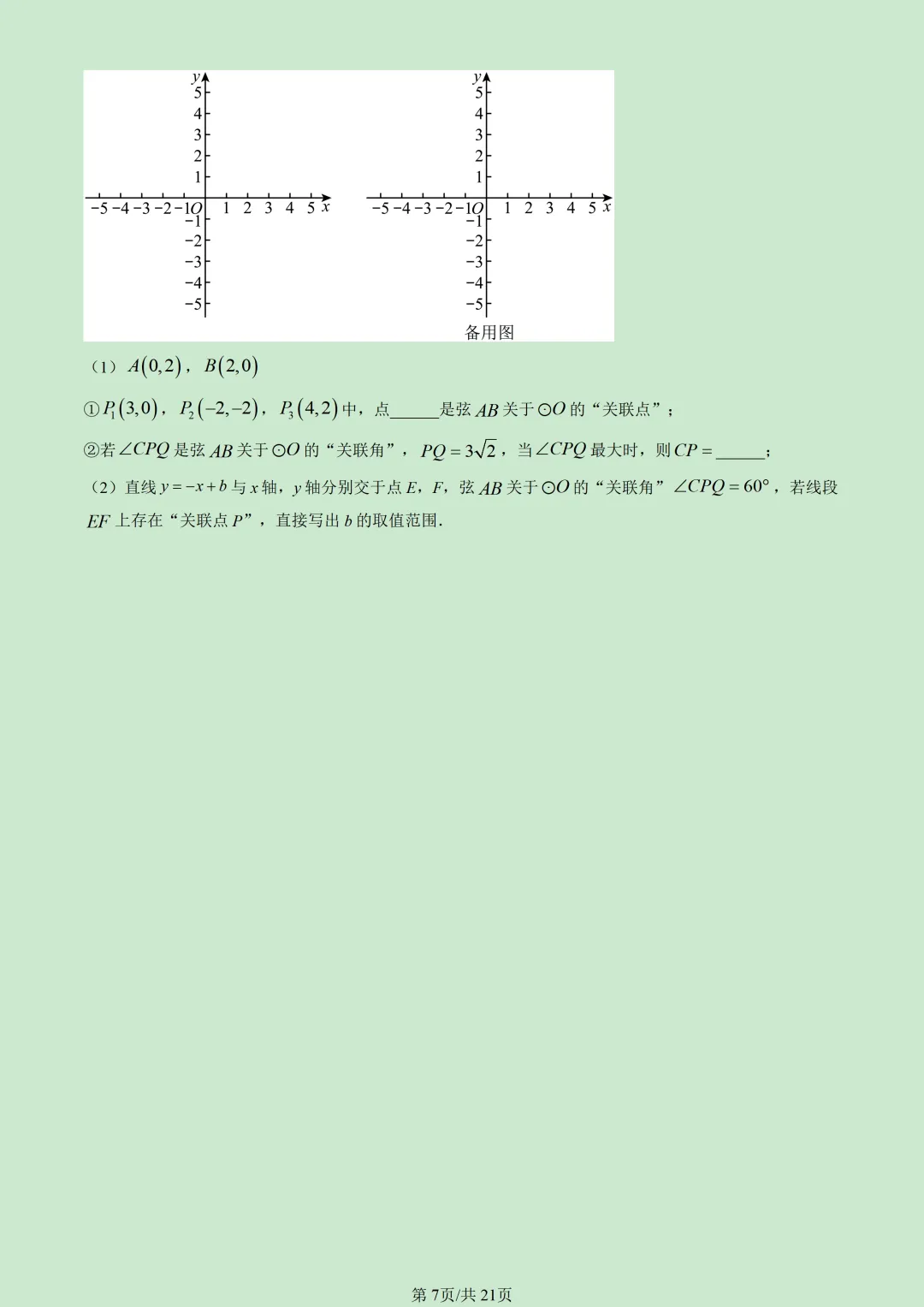 y
5
4
3
2
1
-5 -4 -3 -2 -1 O 1 2 3 4 5 x
-1
-2
-3
-4
-5

y
5
4
3
2
1
-5 -4 -3 -2 -1 O 1 2 3 4 5 x
-1
-2
-3
-4
-5
备用图

（1）$A(0,2)$，$B(2,0)$

①$P_1(3,0)$，$P_2(-2,-2)$，$P_3(4,2)$中，点____是弦$AB$关于$\odot O$的“关联点”；

②若$\angle CPQ$是弦$AB$关于$\odot O$的“关联角”，$PQ=3\sqrt{2}$，当$\angle CPQ$最大时，则$CP=$____；

（2）直线$y=-x+b$与x轴，y轴分别交于点E，F，弦$AB$关于$\odot O$的“关联角”$\angle CPQ=60°$，若线段$EF$上存在“关联点P”，直接写出b的取值范围.

第7页/共21页